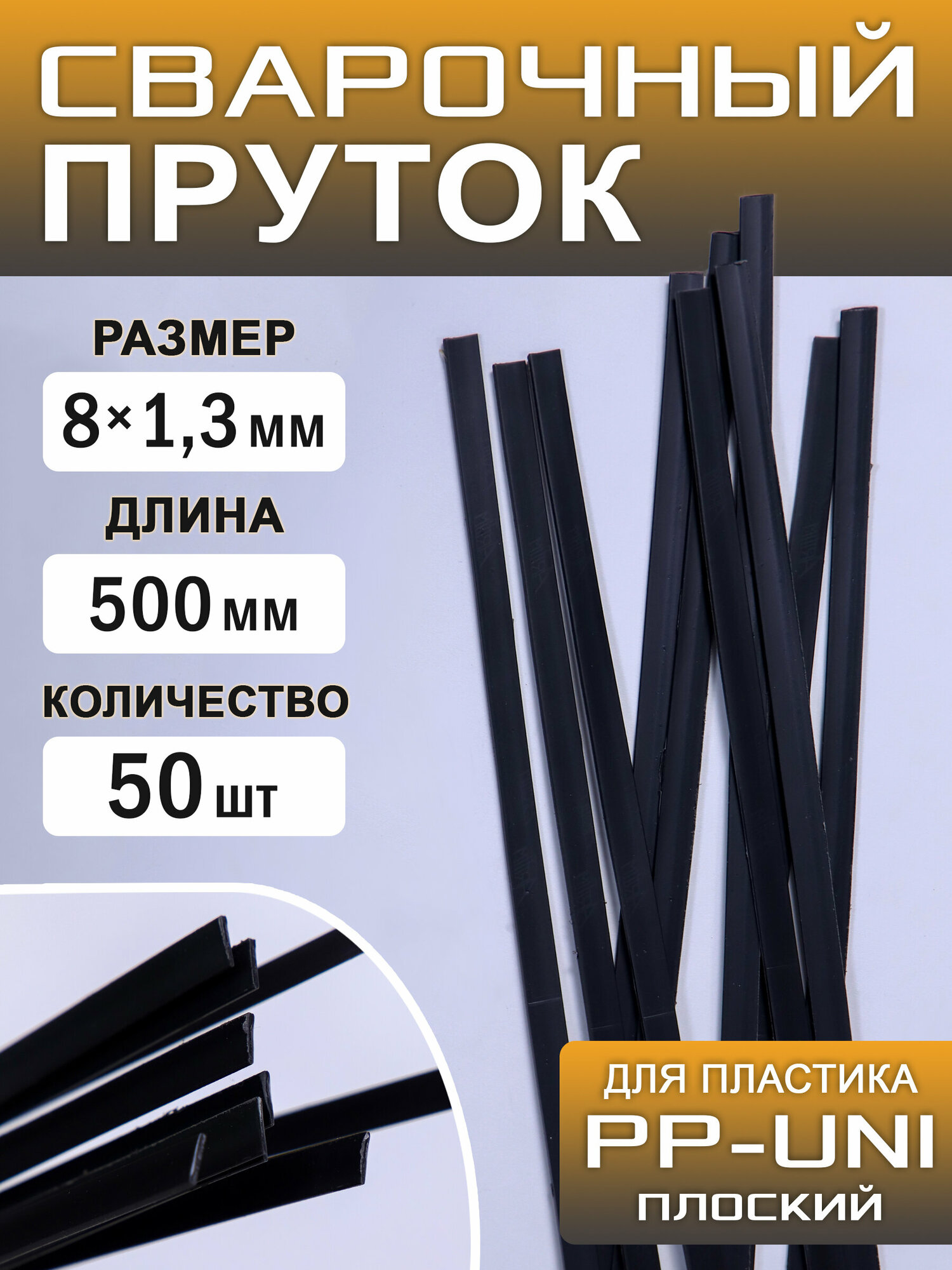 СВАРОЧНЫЙ ПРУТОК

РАЗМЕР

8×1,3 мм

ДЛИНА

500 мм

КОЛИЧЕСТВО

50 шт

ДЛЯ ПЛАСТИКА

PP-UNI

ПЛОСКИЙ